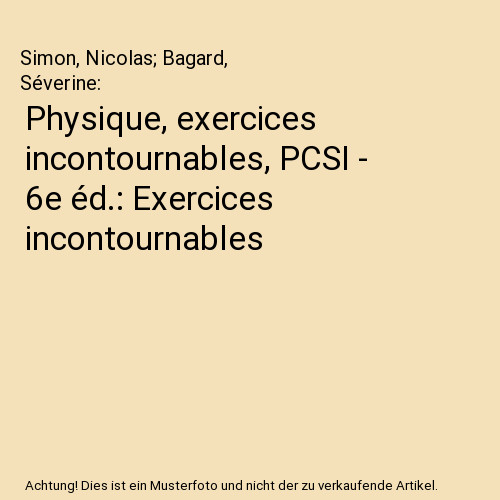 Simon, Nicolas; Bagard, Séverine:

Physique, exercices incontournables, PCSI - 6e éd.: Exercices incontournables

Achtung! Dies ist ein Musterfoto und nicht der zu verkaufende Artikel.